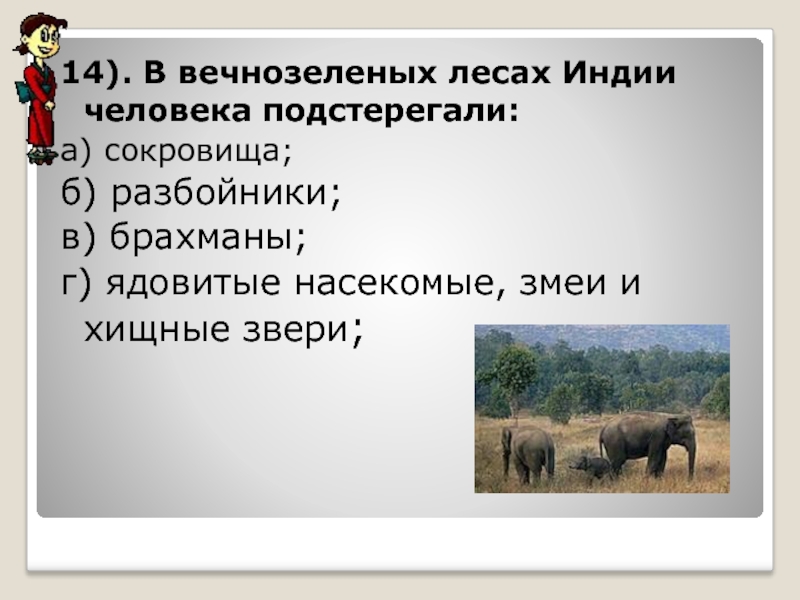 14). В вечнозеленых лесах Индии человека подстерегали:

а) сокровища;

б) разбойники;

в) брахманы;

г) ядовитые насекомые, змеи и хищные звери;